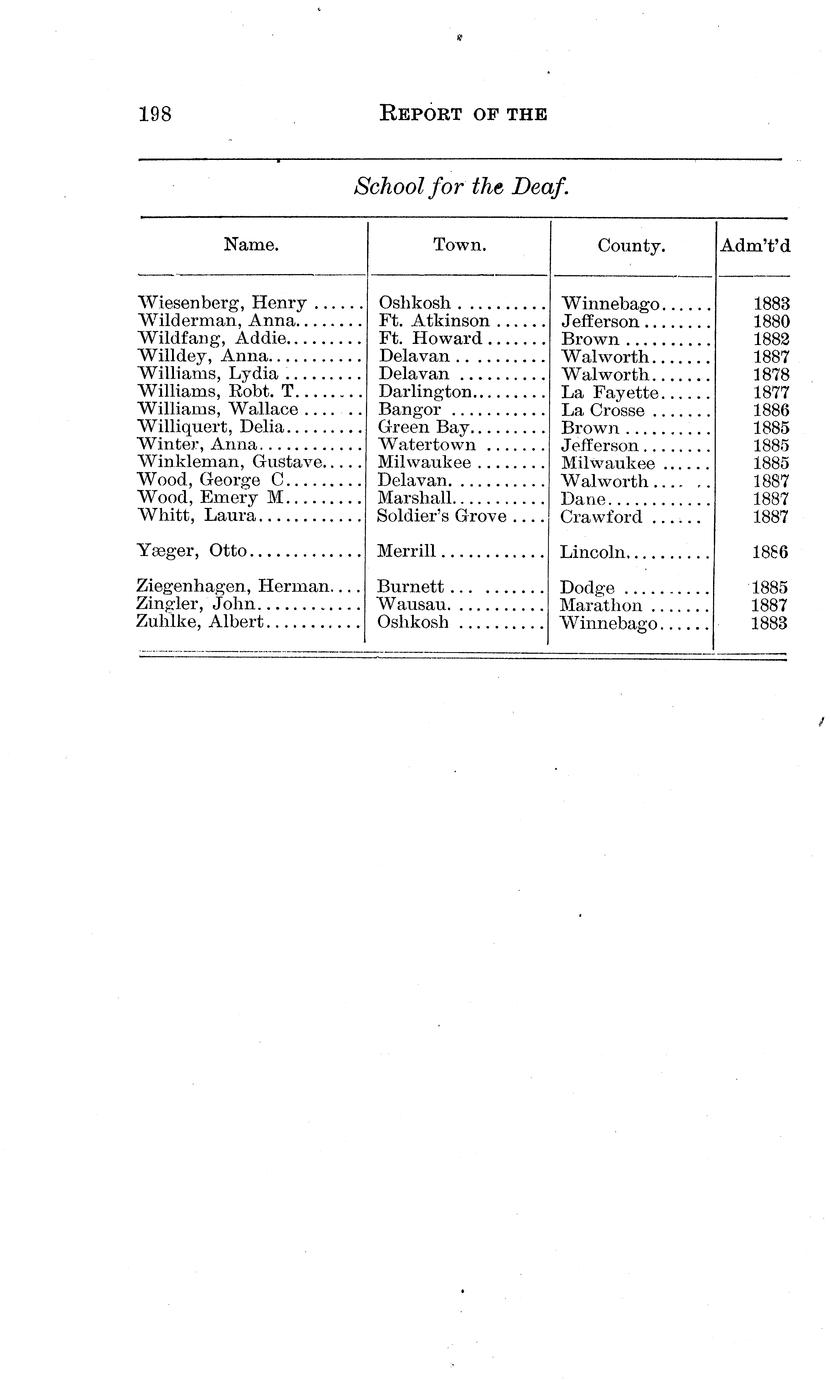 198 REPORT OF THE

School for the Deaf.

| Name. | Town. | County. | Adm't'd |
|---|---|---|---|
| Wiesenberg, Henry | Oshkosh | Winnebago | 1883 |
| Wilderman, Anna | Ft. Atkinson | Jefferson | 1880 |
| Wildfang, Addie | Ft. Howard | Brown | 1882 |
| Willdey, Anna | Delavan | Walworth | 1887 |
| Williams, Lydia | Delavan | Walworth | 1878 |
| Williams, Robt. T. | Darlington | La Fayette | 1877 |
| Williams, Wallace | Bangor | La Crosse | 1886 |
| Williquert, Delia | Green Bay | Brown | 1885 |
| Winter, Anna | Watertown | Jefferson | 1885 |
| Winkleman, Gustave | Milwaukee | Milwaukee | 1885 |
| Wood, George C. | Delavan | Walworth | 1887 |
| Wood, Emery M. | Marshall | Dane | 1887 |
| Whitt, Laura | Soldier's Grove | Crawford | 1887 |
| Yæger, Otto | Merrill | Lincoln | 1886 |
| Ziegenhagen, Herman | Burnett | Dodge | 1885 |
| Zingler, John | Wausau | Marathon | 1887 |
| Zuhlke, Albert | Oshkosh | Winnebago | 1883 |